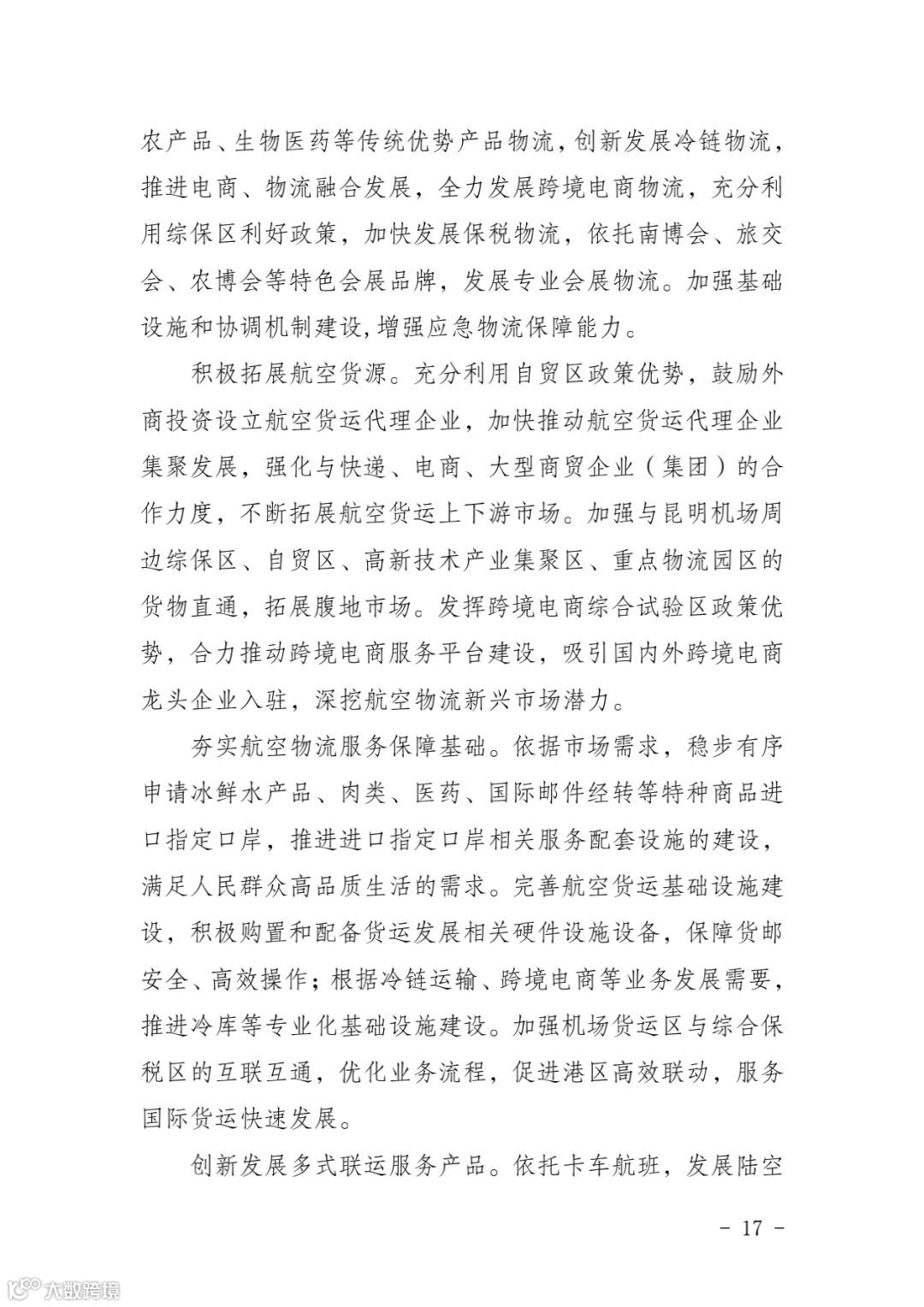 农产品、生物医药等传统优势产品物流，创新发展冷链物流，推进电商、物流融合发展，全力发展跨境电商物流，充分利用综保区利好政策，加快发展保税物流，依托南博会、旅交会、农博会等特色会展品牌，发展专业会展物流。加强基础设施和协调机制建设，增强应急物流保障能力。

积极拓展航空货源。充分利用自贸区政策优势，鼓励外商投资设立航空货运代理企业，加快推动航空货运代理企业集聚发展，强化与快递、电商、大型商贸企业（集团）的合作力度，不断拓展航空货运上下游市场。加强与昆明机场周边综保区、自贸区、高新技术产业集聚区、重点物流园区的货物直通，拓展腹地市场。发挥跨境电商综合试验区政策优势，合力推动跨境电商服务平台建设，吸引国内外跨境电商龙头企业入驻，深挖航空物流新兴市场潜力。

夯实航空物流服务保障基础。依据市场需求，稳步有序申请冰鲜水产品、肉类、医药、国际邮件经转等特种商品进口指定口岸，推进进口指定口岸相关服务配套设施的建设，满足人民群众高品质生活的需求。完善航空货运基础设施建设，积极购置和配备货运发展相关硬件设施设备，保障货邮安全、高效操作；根据冷链运输、跨境电商等业务发展需要，推进冷库等专业化基础设施建设。加强机场货运区与综合保税区的互联互通，优化业务流程，促进港区高效联动，服务国际货运快速发展。

创新发展多式联运服务产品。依托卡车航班，发展陆空

- 17 -

大数跨境